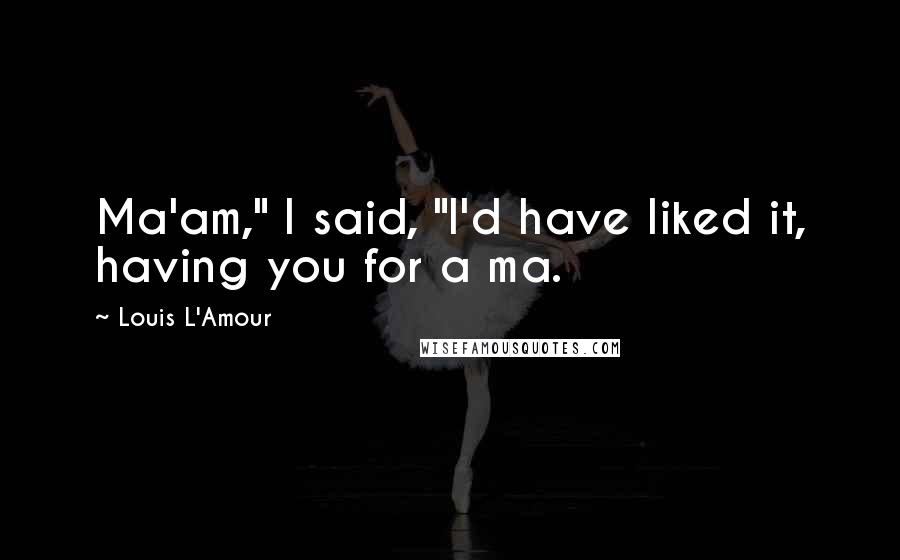 Ma'am," I said, "I'd have liked it, having you for a ma.

~ Louis L'Amour

WISEFAMOUSQUOTES.COM